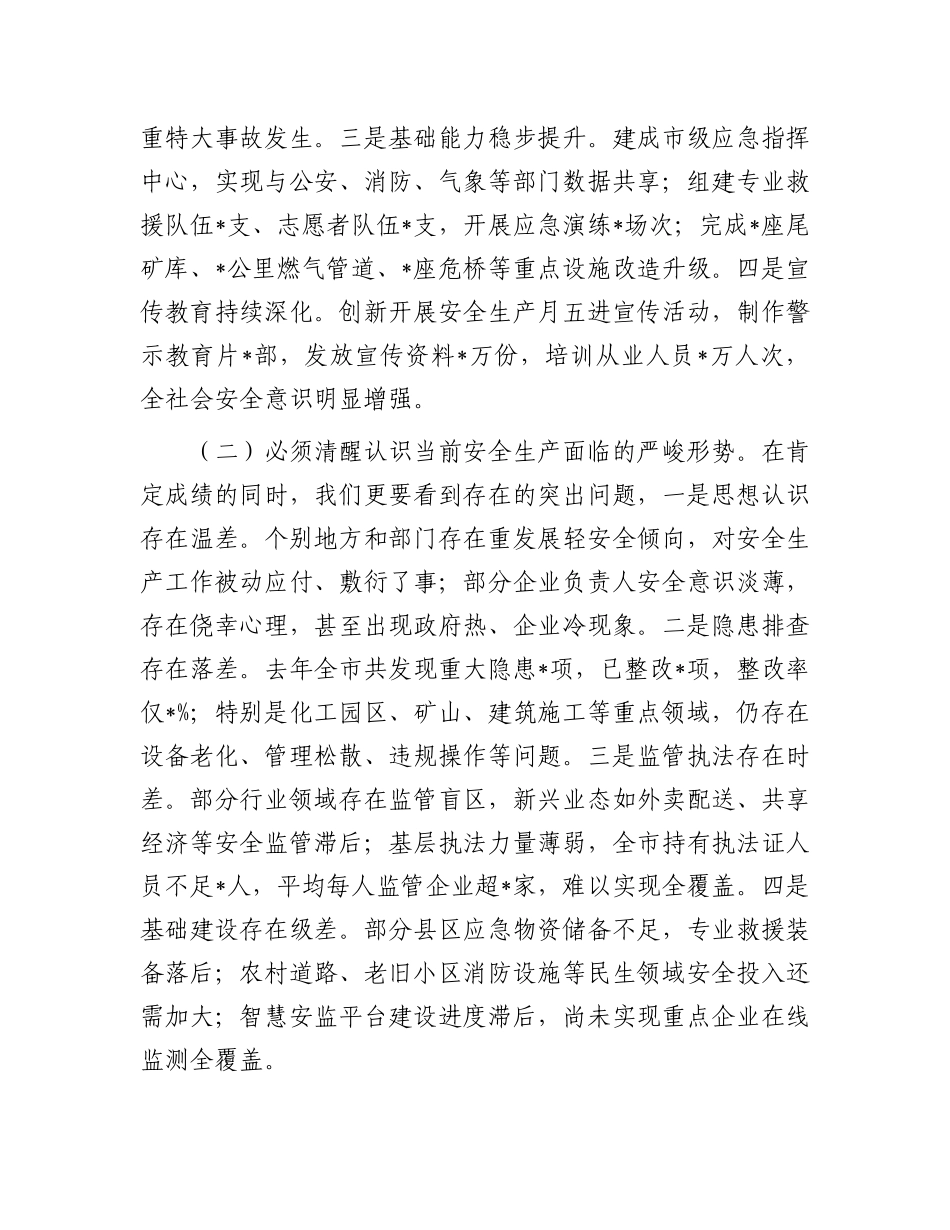 重特大事故发生。三是基础能力稳步提升。建成市级应急指挥中心，实现与公安、消防、气象等部门数据共享；组建专业救援队伍*支、志愿者队伍*支，开展应急演练*场次；完成*座尾矿库、*公里燃气管道、*座危桥等重点设施改造升级。四是宣传教育持续深化。创新开展安全生产月五进宣传活动，制作警示教育片*部，发放宣传资料*万份，培训从业人员*万人次，全社会安全意识明显增强。

（二）必须清醒认识当前安全生产面临的严峻形势。在肯定成绩的同时，我们更要看到存在的突出问题，一是思想认识存在温差。个别地方和部门存在重发展轻安全倾向，对安全生产工作被动应付、敷衍了事；部分企业负责人安全意识淡薄，存在侥幸心理，甚至出现政府热、企业冷现象。二是隐患排查存在落差。去年全市共发现重大隐患*项，已整改*项，整改率仅*%；特别是化工园区、矿山、建筑施工等重点领域，仍存在设备老化、管理松散、违规操作等问题。三是监管执法存在时差。部分行业领域存在监管盲区，新兴业态如外卖配送、共享经济等安全监管滞后；基层执法力量薄弱，全市持有执法证人员不足*人，平均每人监管企业超*家，难以实现全覆盖。四是基础建设存在级差。部分县区应急物资储备不足，专业救援装备落后；农村道路、老旧小区消防设施等民生领域安全投入还需加大；智慧安监平台建设进度滞后，尚未实现重点企业在线监测全覆盖。